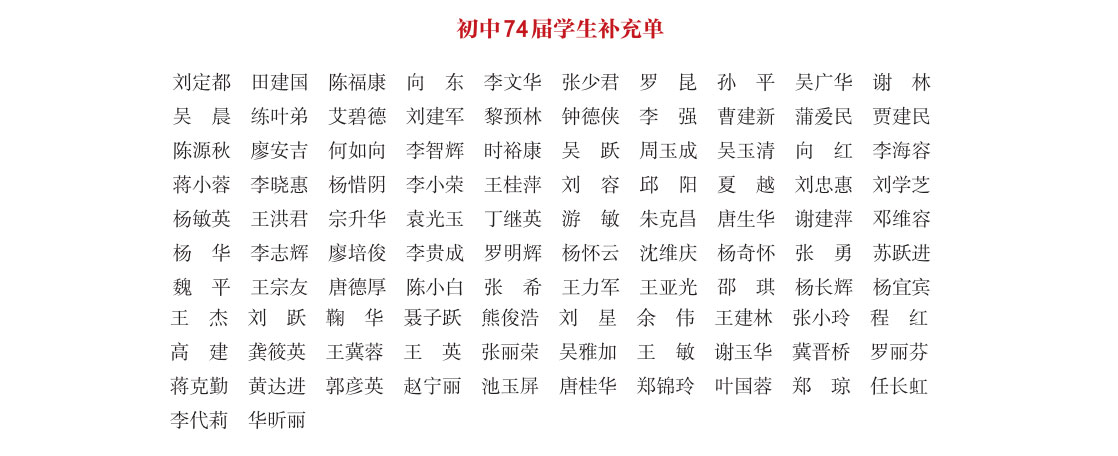 初中74届学生补充单

刘定都 田建国 陈福康 向 东 李文华 张少君 罗 昆 孙 平 吴广华 谢 林
吴 晨 练叶弟 艾碧德 刘建军 黎预林 钟德侠 李 强 曹建新 蒲爱民 贾建民
陈源秋 廖安吉 何如向 李智辉 时裕康 吴 跃 周玉成 吴玉清 向 红 李海容
蒋小蓉 李晓惠 杨惜阴 李小荣 王桂萍 刘 容 邱 阳 夏 越 刘忠惠 刘学芝
杨敏英 王洪君 宗升华 袁光玉 丁继英 游 敏 朱克昌 唐生华 谢建萍 邓维容
杨 华 李志辉 廖培俊 李贵成 罗明辉 杨怀云 沈维庆 杨奇怀 张 勇 苏跃进
魏 平 王宗友 唐德厚 陈小白 张 希 王力军 王亚光 邵 琪 杨长辉 杨宜宾
王 杰 刘 跃 鞠 华 聂子跃 熊俊浩 刘 星 余 伟 王建林 张小玲 程 红
高 建 龚筱英 王冀蓉 王 英 张丽荣 吴雅加 王 敏 谢玉华 冀晋桥 罗丽芬
蒋克勤 黄达进 郭彦英 赵宁丽 池玉屏 唐桂华 郑锦玲 叶国蓉 郑 琼 任长虹
李代莉 华昕丽